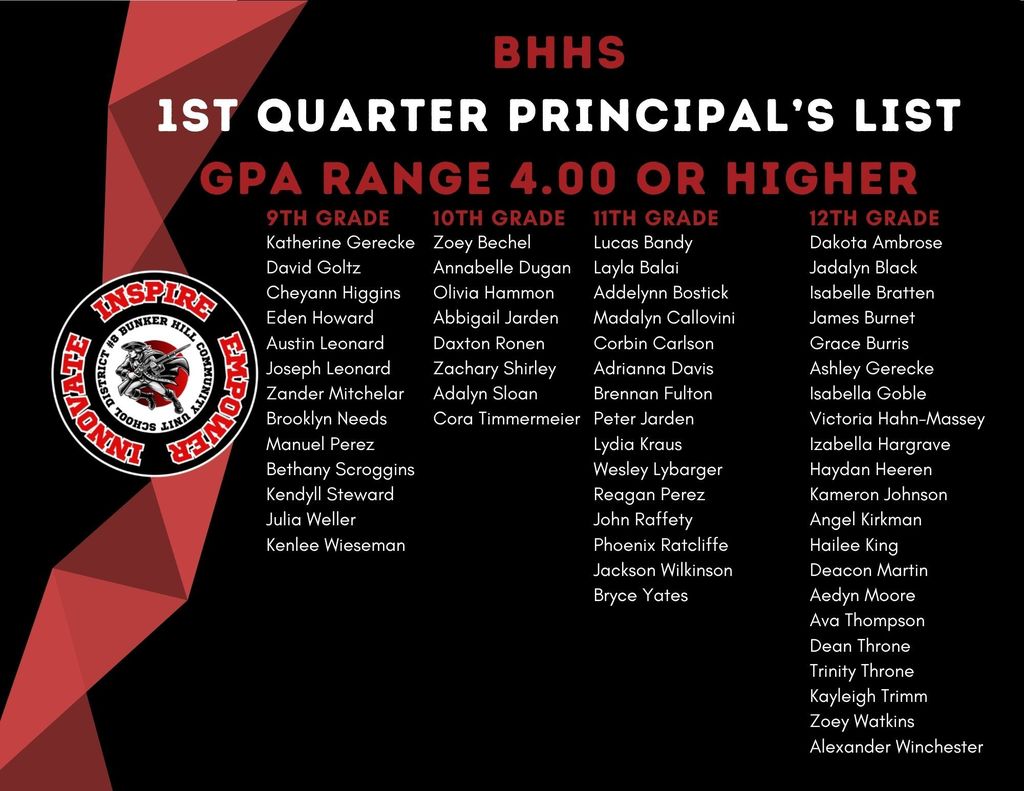 BHHS
1ST QUARTER PRINCIPAL'S LIST
GPA RANGE 4.00 OR HIGHER

INSPIRE
EMPOWER
INNOVATE
BUNKER HILL COMMUNITY UNIT SCHOOL DISTRICT #8

9TH GRADE
Katherine Gerecke
David Goltz
Cheyann Higgins
Eden Howard
Austin Leonard
Joseph Leonard
Zander Mitchelar
Brooklyn Needs
Manuel Perez
Bethany Scroggins
Kendyll Steward
Julia Weller
Kenlee Wieseman

10TH GRADE
Zoey Bechel
Annabelle Dugan
Olivia Hammon
Abbigail Jarden
Daxton Ronen
Zachary Shirley
Adalyn Sloan
Cora Timmermeier

11TH GRADE
Lucas Bandy
Layla Balai
Addelynn Bostick
Madalyn Callovini
Corbin Carlson
Adrianna Davis
Brennan Fulton
Peter Jarden
Lydia Kraus
Wesley Lybarger
Reagan Perez
John Raffety
Phoenix Ratcliffe
Jackson Wilkinson
Bryce Yates

12TH GRADE
Dakota Ambrose
Jadalyn Black
Isabelle Bratten
James Burnet
Grace Burris
Ashley Gerecke
Isabella Goble
Victoria Hahn-Massey
Izabella Hargrave
Haydan Heeren
Kameron Johnson
Angel Kirkman
Hailee King
Deacon Martin
Aedyn Moore
Ava Thompson
Dean Throne
Trinity Throne
Kayleigh Trimm
Zoey Watkins
Alexander Winchester